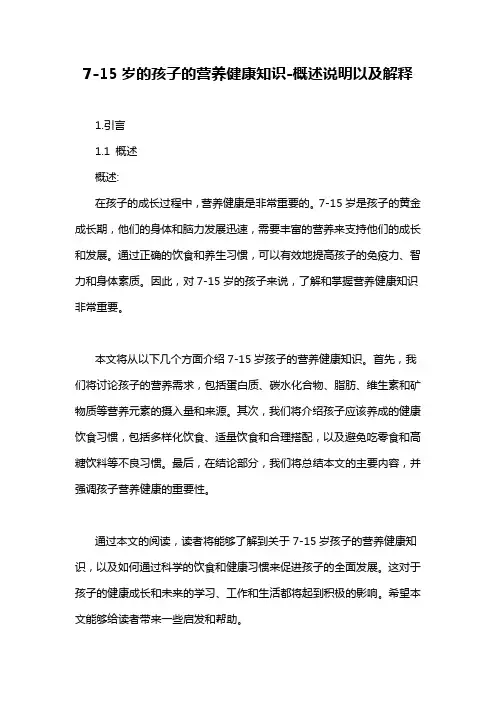 7-15 岁的孩子的营养健康知识-概述说明以及解释

1.引言

1.1 概述

概述:

在孩子的成长过程中，营养健康是非常重要的。7-15 岁是孩子的黄金成长期，他们的身体和脑力发展迅速，需要丰富的营养来支持他们的成长和发展。通过正确的饮食和养生习惯，可以有效地提高孩子的免疫力、智力和身体素质。因此，对 7-15 岁的孩子来说，了解和掌握营养健康知识非常重要。

本文将从以下几个方面介绍 7-15 岁孩子的营养健康知识。首先，我们将讨论孩子的营养需求，包括蛋白质、碳水化合物、脂肪、维生素和矿物质等营养元素的摄入量和来源。其次，我们将介绍孩子应该养成的健康饮食习惯，包括多样化饮食、适量饮食和合理搭配，以及避免吃零食和高糖饮料等不良习惯。最后，在结论部分，我们将总结本文的主要内容，并强调孩子营养健康的重要性。

通过本文的阅读，读者将能够了解到关于 7-15 岁孩子的营养健康知识，以及如何通过科学的饮食和健康习惯来促进孩子的全面发展。这对于孩子的健康成长和未来的学习、工作和生活都将起到积极的影响。希望本文能够给读者带来一些启发和帮助。